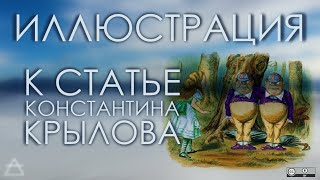 ИЛЛЮСТРАЦИЯ

К СТАТЬЕ
КОНСТАНТИНА
КРЫЛОВА